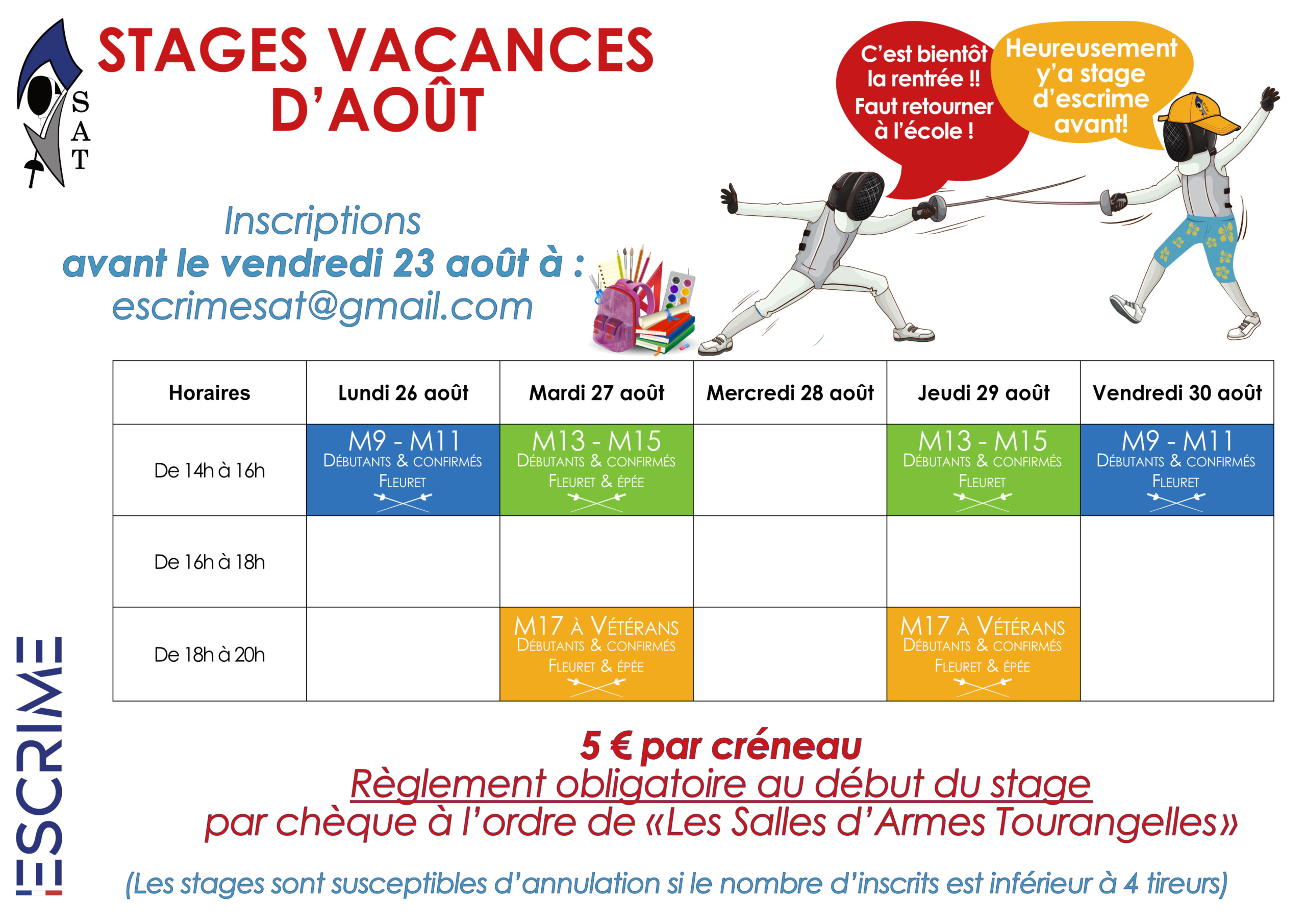 S
A
T

STAGES VACANCES D'AOÛT

C'est bientôt la rentrée !! Faut retourner à l'école !

Heureusement y'a stage d'escrime avant!

Inscriptions
avant le vendredi 23 août à :
escrimesat@gmail.com

| Horaires | Lundi 26 août | Mardi 27 août | Mercredi 28 août | Jeudi 29 août | Vendredi 30 août |
|---|---|---|---|---|---|
| De 14h à 16h | M9 - M11 Débutants & confirmés Fleuret | M13 - M15 Débutants & confirmés Fleuret & épée | | M13 - M15 Débutants & confirmés Fleuret | M9 - M11 Débutants & confirmés Fleuret |
| De 16h à 18h | | | | | |
| De 18h à 20h | | M17 à Vétérans Débutants & confirmés Fleuret & épée | | M17 à Vétérans Débutants & confirmés Fleuret & épée | |

ESCRIME

5 € par créneau
Règlement obligatoire au début du stage
par chèque à l'ordre de «Les Salles d'Armes Tourangelles»

(Les stages sont susceptibles d'annulation si le nombre d'inscrits est inférieur à 4 tireurs)